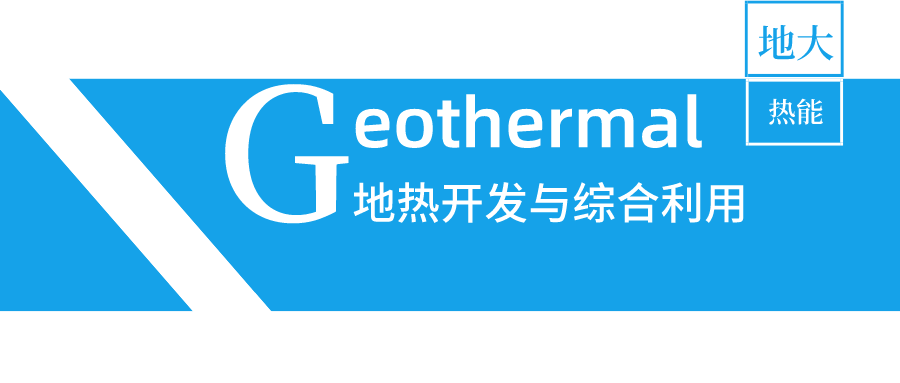 地大
热能
Geothermal
地热开发与综合利用